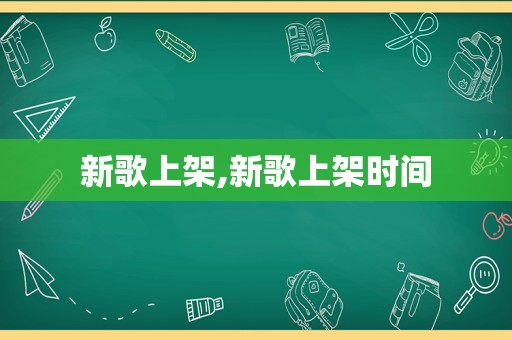 新歌上架,新歌上架时间